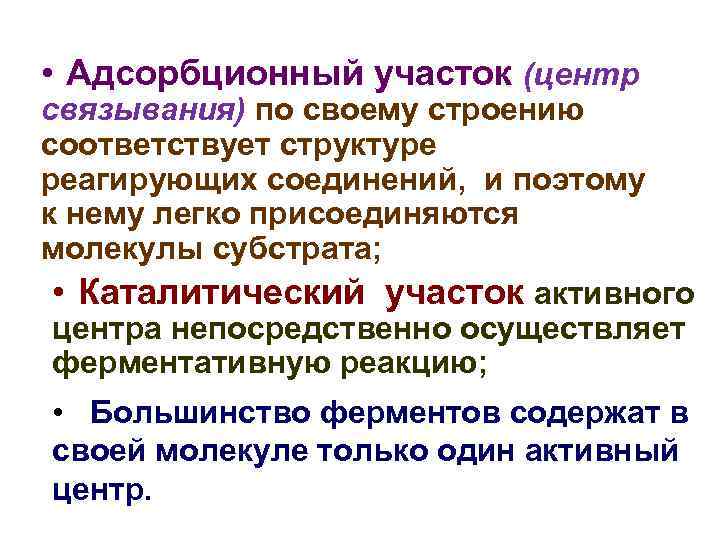 • Адсорбционный участок (центр связывания) по своему строению соответствует структуре реагирующих соединений, и поэтому к нему легко присоединяются молекулы субстрата;

• Каталитический участок активного центра непосредственно осуществляет ферментативную реакцию;

• Большинство ферментов содержат в своей молекуле только один активный центр.